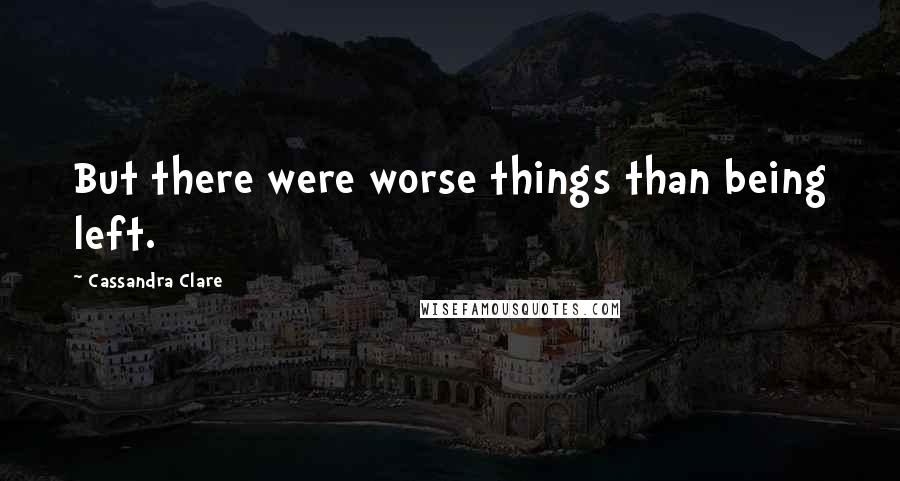 But there were worse things than being left.

~ Cassandra Clare

WISEFAMOUSQUOTES.COM